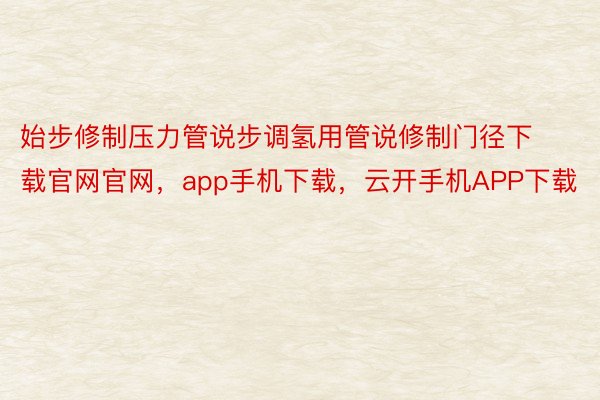 始步修制压力管说步调氢用管说修制门径下载官网官网，app手机下载，云开手机APP下载